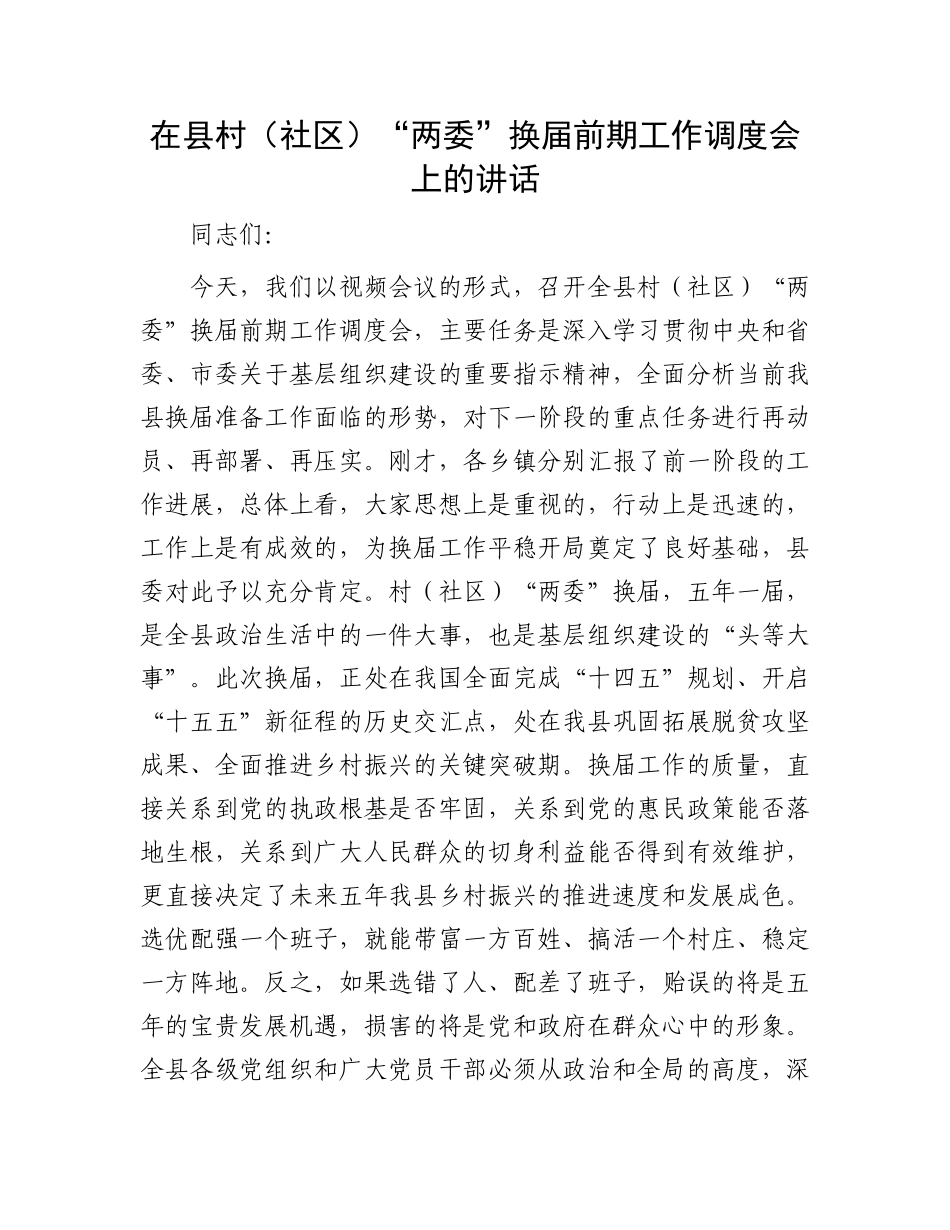 在县村（社区）“两委”换届前期工作调度会上的讲话

同志们：

今天，我们以视频会议的形式，召开全县村（社区）“两委”换届前期工作调度会，主要任务是深入学习贯彻中央和省委、市委关于基层组织建设的重要指示精神，全面分析当前我县换届准备工作面临的形势，对下一阶段的重点任务进行再动员、再部署、再压实。刚才，各乡镇分别汇报了前一阶段的工作进展，总体上看，大家思想上是重视的，行动上是迅速的，工作上是有成效的，为换届工作平稳开局奠定了良好基础，县委对此予以充分肯定。村（社区）“两委”换届，五年一届，是全县政治生活中的一件大事，也是基层组织建设的“头等大事”。此次换届，正处在我国全面完成“十四五”规划、开启“十五五”新征程的历史交汇点，处在我县巩固拓展脱贫攻坚成果、全面推进乡村振兴的关键突破期。换届工作的质量，直接关系到党的执政根基是否牢固，关系到党的惠民政策能否落地生根，关系到广大人民群众的切身利益能否得到有效维护，更直接决定了未来五年我县乡村振兴的推进速度和发展成色。选优配强一个班子，就能带富一方百姓、搞活一个村庄、稳定一方阵地。反之，如果选错了人、配差了班子，贻误的将是五年的宝贵发展机遇，损害的将是党和政府在群众心中的形象。全县各级党组织和广大党员干部必须从政治和全局的高度，深